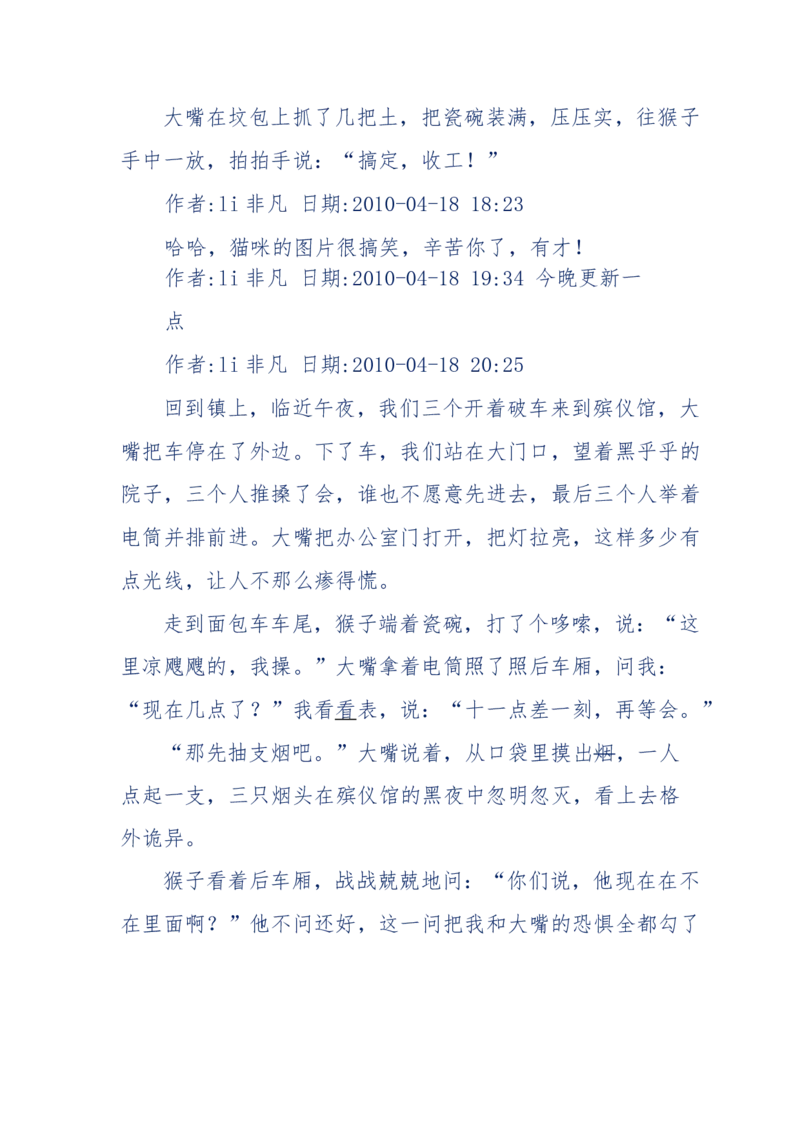 大嘴在坟包上抓了几把土，把瓷碗装满，压压实，往猴子手中一放，拍拍手说：“搞定，收工！”

作者:li 非凡 日期:2010-04-18 18:23

哈哈，猫咪的图片很搞笑，辛苦你了，有才！
作者:li 非凡 日期:2010-04-18 19:34 今晚更新一点

作者:li 非凡 日期:2010-04-18 20:25

回到镇上，临近午夜，我们三个开着破车来到殡仪馆，大嘴把车停在了外边。下了车，我们站在大门口，望着黑乎乎的院子，三个人推搡了会，谁也不愿意先进去，最后三个人举着电筒并排前进。大嘴把办公室门打开，把灯拉亮，这样多少有点光线，让人不那么瘆得慌。

走到面包车车尾，猴子端着瓷碗，打了个哆嗦，说：“这里凉飕飕的，我操。”大嘴拿着电筒照了照后车厢，问我：“现在几点了？”我看看表，说：“十一点差一刻，再等会。”

“那先抽支烟吧。”大嘴说着，从口袋里摸出烟，一人点起一支，三只烟头在殡仪馆的黑夜中忽明忽灭，看上去格外诡异。

猴子看着后车厢，战战兢兢地问：“你们说，他现在在不在里面啊？”他不问还好，这一问把我和大嘴的恐惧全都勾了